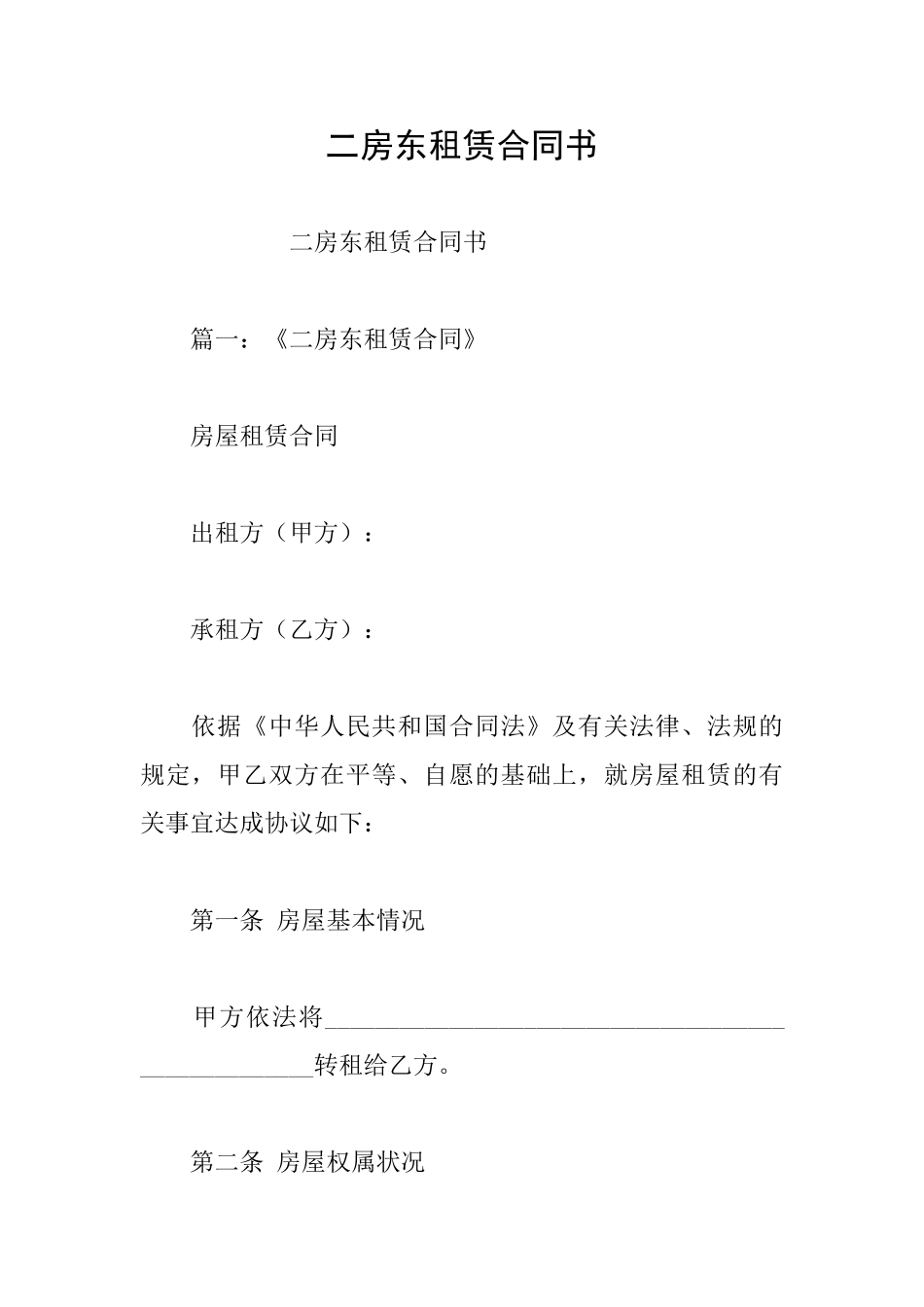 二房东租赁合同书

二房东租赁合同书

篇一：《二房东租赁合同》

房屋租赁合同

出租方（甲方）：

承租方（乙方）：

依据《中华人民共和国合同法》及有关法律、法规的规定，甲乙双方在平等、自愿的基础上，就房屋租赁的有关事宜达成协议如下：

第一条 房屋基本情况

甲方依法将________________________________________________转租给乙方。

第二条 房屋权属状况